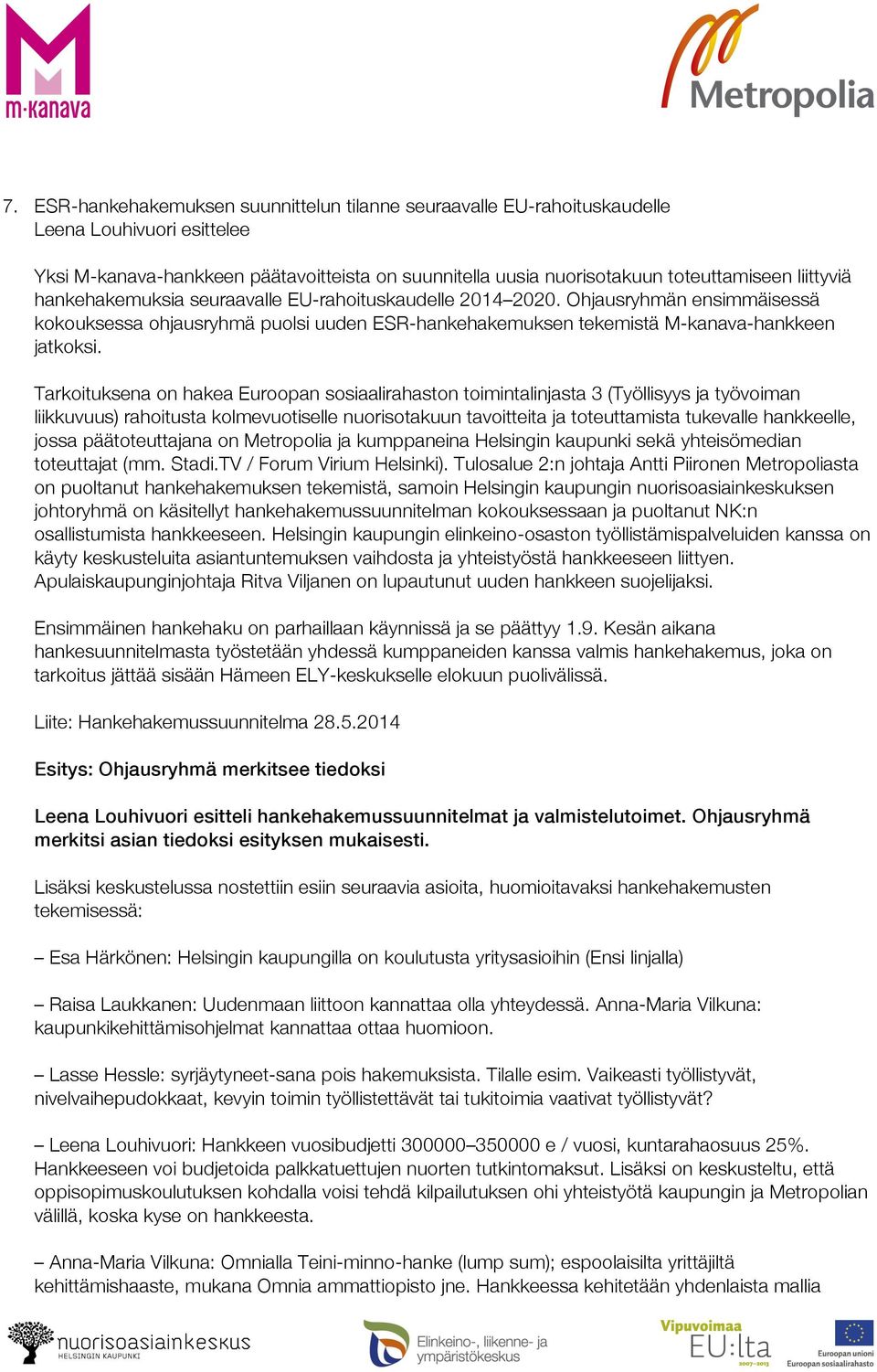 m·kanava

Metropolia

7. ESR-hankehakemuksen suunnittelun tilanne seuraavalle EU-rahoituskaudelle
Leena Louhivuori esittelee

Yksi M-kanava-hankkeen päätavoitteista on suunnitella uusia nuorisotakuun toteuttamiseen liittyviä hankehakemuksia seuraavalle EU-rahoituskaudelle 2014–2020. Ohjausryhmän ensimmäisessä kokouksessa ohjausryhmä puolsi uuden ESR-hankehakemuksen tekemistä M-kanava-hankkeen jatkoksi.

Tarkoituksena on hakea Euroopan sosiaalirahaston toimintalinjasta 3 (Työllisyys ja työvoiman liikkuvuus) rahoitusta kolmevuotiselle nuorisotakuun tavoitteita ja toteuttamista tukevalle hankkeelle, jossa päätoteuttajana on Metropolia ja kumppaneina Helsingin kaupunki sekä yhteisömedian toteuttajat (mm. Stadi.TV / Forum Virium Helsinki). Tulosalue 2:n johtaja Antti Piironen Metropoliasta on puoltanut hankehakemuksen tekemistä, samoin Helsingin kaupungin nuorisoasiainkeskuksen johtoryhmä on käsitellyt hankehakemussuunnitelman kokouksessaan ja puoltanut NK:n osallistumista hankkeeseen. Helsingin kaupungin elinkeino-osaston työllistämispalveluiden kanssa on käyty keskusteluita asiantuntemuksen vaihdosta ja yhteistyöstä hankkeeseen liittyen. Apulaiskaupunginjohtaja Ritva Viljanen on lupautunut uuden hankkeen suojelijaksi.

Ensimmäinen hankehaku on parhaillaan käynnissä ja se päättyy 1.9. Kesän aikana hankesuunnitelmasta työstetään yhdessä kumppaneiden kanssa valmis hankehakemus, joka on tarkoitus jättää sisään Hämeen ELY-keskukselle elokuun puolivälissä.

Liite: Hankehakemussuunnitelma 28.5.2014

Esitys: Ohjausryhmä merkitsee tiedoksi

Leena Louhivuori esitteli hankehakemussuunnitelmat ja valmistelutoimet. Ohjausryhmä merkitsi asian tiedoksi esityksen mukaisesti.

Lisäksi keskustelussa nostettiin esiin seuraavia asioita, huomioitavaksi hankehakemusten tekemisessä:

– Esa Härkönen: Helsingin kaupungilla on koulutusta yritysasioihin (Ensi linjalla)

– Raisa Laukkanen: Uudenmaan liittoon kannattaa olla yhteydessä. Anna-Maria Vilkuna: kaupunkikehittämisohjelmat kannattaa ottaa huomioon.

– Lasse Hessle: syrjäytyneet-sana pois hakemuksista. Tilalle esim. Vaikeasti työllistyvät, nivelvaihepudokkaat, kevyin toimin työllistettävät tai tukitoimia vaativat työllistyvät?

– Leena Louhivuori: Hankkeen vuosibudjetti 300000–350000 e / vuosi, kuntarahaosuus 25%. Hankkeeseen voi budjetoida palkkatuettujen nuorten tutkintomaksut. Lisäksi on keskusteltu, että oppisopimuskoulutuksen kohdalla voisi tehdä kilpailutuksen ohi yhteistyötä kaupungin ja Metropolian välillä, koska kyse on hankkeesta.

– Anna-Maria Vilkuna: Omnialla Teini-minno-hanke (lump sum); espoolaisilta yrittäjiltä kehittämishaaste, mukana Omnia ammattiopisto jne. Hankkeessa kehitetään yhdenlaista mallia

nuorisoasiainkeskus
HELSINGIN KAUPUNKI

Elinkeino-, liikenne- ja ympäristökeskus

Vipuvoimaa EU:lta 2007–2013

Euroopan unioni
Euroopan sosiaalirahasto